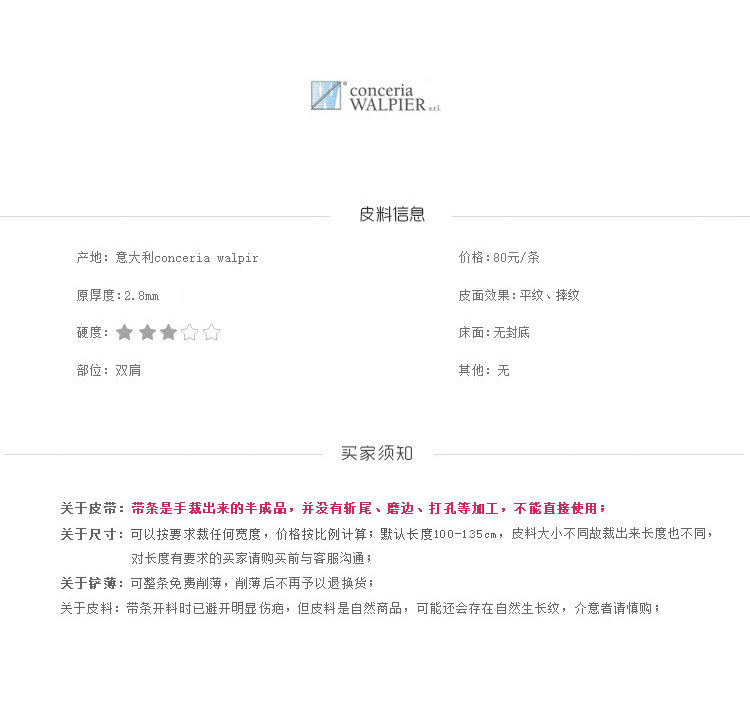 conceria
WALPIER s.r.l.

皮料信息

产地：意大利conceria walpir

原厚度：2.8mm

硬度：

部位：双肩

价格：80元/条

皮面效果：平纹、摔纹

床面：无封底

其他：无

买家须知

关于皮带：带条是手裁出来的半成品，并没有斩尾、磨边、打孔等加工，不能直接使用；

关于尺寸：可以按要求裁任何宽度，价格按比例计算；默认长度100-135cm，皮料大小不同故裁出来长度也不同，对长度有要求的买家请购买前与客服沟通；

关于铲薄：可整条免费削薄，削薄后不再予以退换货；

关于皮料：带条开料时已避开明显伤疤，但皮料是自然商品，可能还会存在自然生长纹，介意者请慎购；